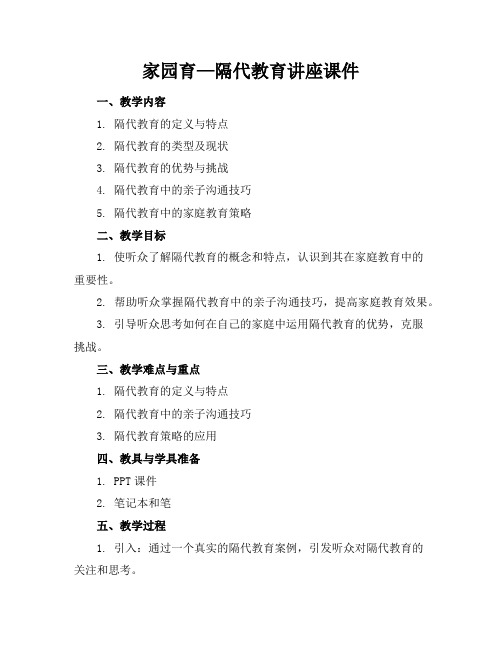 家园育—隔代教育讲座课件

一、教学内容

1. 隔代教育的定义与特点

2. 隔代教育的类型及现状

3. 隔代教育的优势与挑战

4. 隔代教育中的亲子沟通技巧

5. 隔代教育中的家庭教育策略

二、教学目标

1. 使听众了解隔代教育的概念和特点，认识到其在家庭教育中的重要性。

2. 帮助听众掌握隔代教育中的亲子沟通技巧，提高家庭教育效果。

3. 引导听众思考如何在自己的家庭中运用隔代教育的优势，克服挑战。

三、教学难点与重点

1. 隔代教育的定义与特点

2. 隔代教育中的亲子沟通技巧

3. 隔代教育策略的应用

四、教具与学具准备

1. PPT 课件

2. 笔记本和笔

五、教学过程

1. 引入：通过一个真实的隔代教育案例，引发听众对隔代教育的关注和思考。